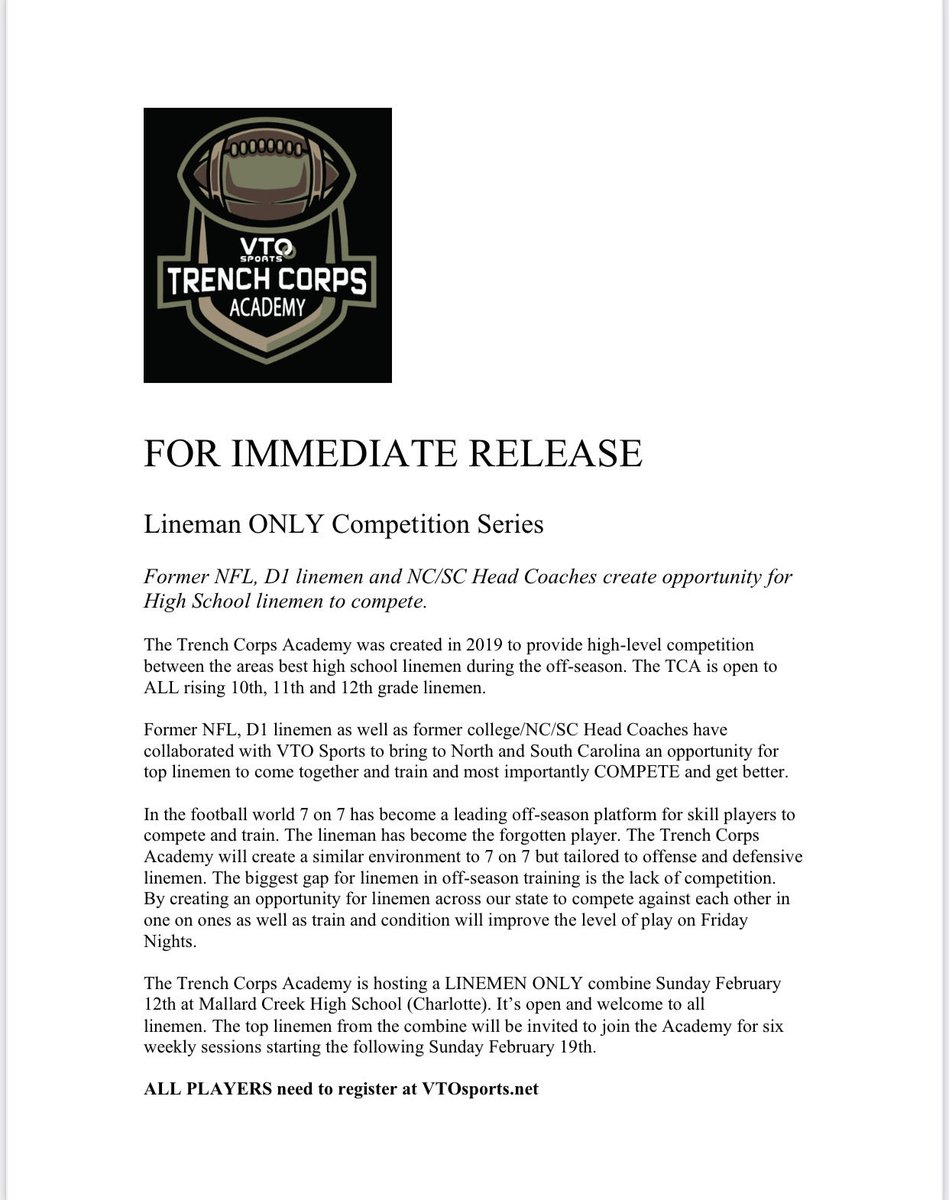 VTO SPORTS
TRENCH CORPS
ACADEMY

FOR IMMEDIATE RELEASE

Lineman ONLY Competition Series

Former NFL, D1 linemen and NC/SC Head Coaches create opportunity for High School linemen to compete.

The Trench Corps Academy was created in 2019 to provide high-level competition between the areas best high school linemen during the off-season. The TCA is open to ALL rising 10th, 11th and 12th grade linemen.

Former NFL, D1 linemen as well as former college/NC/SC Head Coaches have collaborated with VTO Sports to bring to North and South Carolina an opportunity for top linemen to come together and train and most importantly COMPETE and get better.

In the football world 7 on 7 has become a leading off-season platform for skill players to compete and train. The lineman has become the forgotten player. The Trench Corps Academy will create a similar environment to 7 on 7 but tailored to offense and defensive linemen. The biggest gap for linemen in off-season training is the lack of competition. By creating an opportunity for linemen across our state to compete against each other in one on ones as well as train and condition will improve the level of play on Friday Nights.

The Trench Corps Academy is hosting a LINEMEN ONLY combine Sunday February 12th at Mallard Creek High School (Charlotte). It's open and welcome to all linemen. The top linemen from the combine will be invited to join the Academy for six weekly sessions starting the following Sunday February 19th.

ALL PLAYERS need to register at VTOsports.net